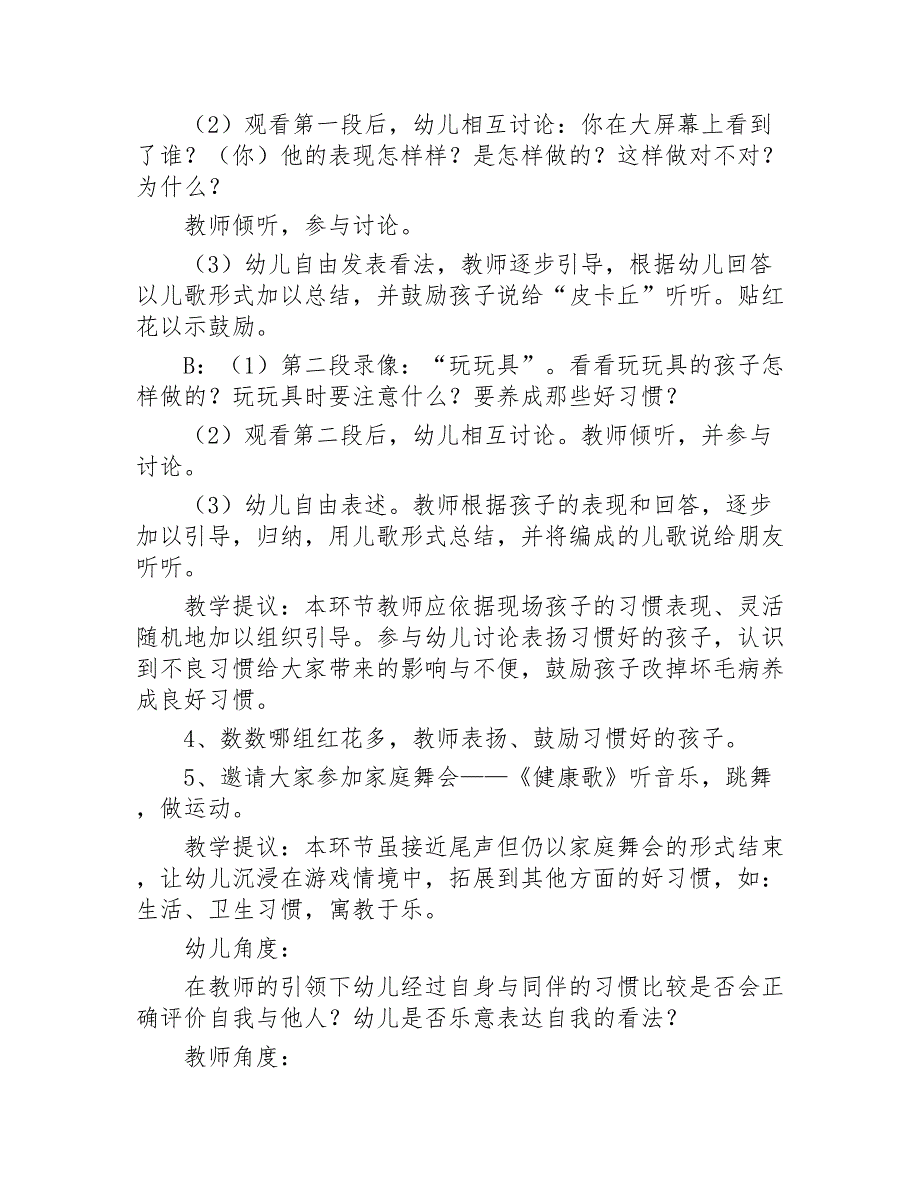 （2）观看第一段后，幼儿相互讨论：你在大屏幕上看到了谁？（你）他的表现怎样样？是怎样做的？这样做对不对？为什么？

教师倾听，参与讨论。

（3）幼儿自由发表看法，教师逐步引导，根据幼儿回答以儿歌形式加以总结，并鼓励孩子说给“皮卡丘”听听。贴红花以示鼓励。

B：（1）第二段录像：“玩玩具”。看看玩玩具的孩子怎样做的？玩玩具时要注意什么？要养成那些好习惯？

（2）观看第二段后，幼儿相互讨论。教师倾听，并参与讨论。

（3）幼儿自由表述。教师根据孩子的表现和回答，逐步加以引导，归纳，用儿歌形式总结，并将编成的儿歌说给朋友听听。

教学提议：本环节教师应依据现场孩子的习惯表现、灵活随机地加以组织引导。参与幼儿讨论表扬习惯好的孩子，认识到不良习惯给大家带来的影响与不便，鼓励孩子改掉坏毛病养成良好习惯。

4、数数哪组红花多，教师表扬、鼓励习惯好的孩子。

5、邀请大家参加家庭舞会——《健康歌》听音乐，跳舞，做运动。

教学提议：本环节虽接近尾声但仍以家庭舞会的形式结束，让幼儿沉浸在游戏情境中，拓展到其他方面的好习惯，如：生活、卫生习惯，寓教于乐。

幼儿角度：

在教师的引领下幼儿经过自身与同伴的习惯比较是否会正确评价自我与他人？幼儿是否乐意表达自我的看法？

教师角度：